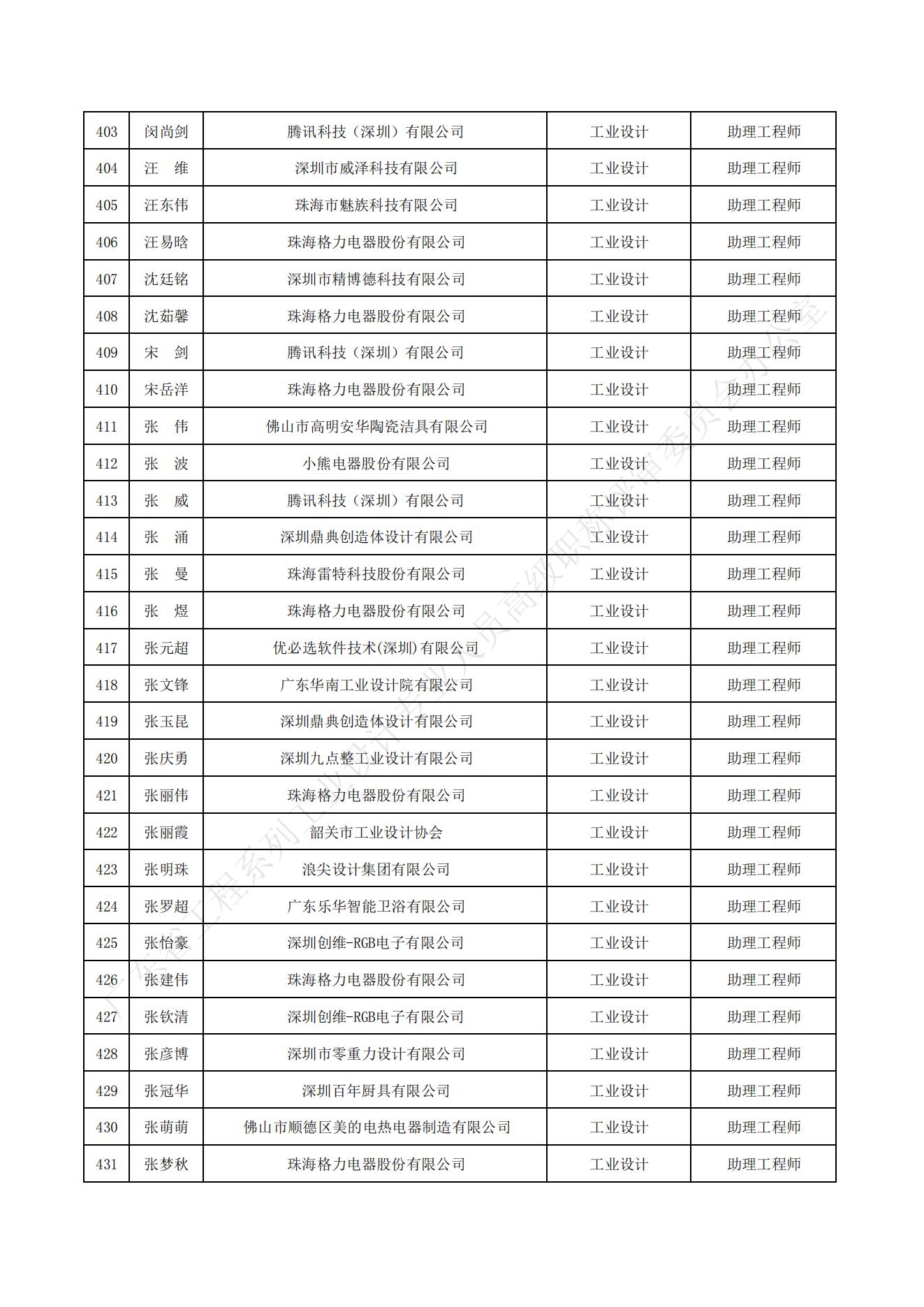 | 403 | 闵尚剑 | 腾讯科技（深圳）有限公司 | 工业设计 | 助理工程师 |
|---|---|---|---|---|
| 404 | 汪　维 | 深圳市威泽科技有限公司 | 工业设计 | 助理工程师 |
| 405 | 汪东伟 | 珠海市魅族科技有限公司 | 工业设计 | 助理工程师 |
| 406 | 汪易晗 | 珠海格力电器股份有限公司 | 工业设计 | 助理工程师 |
| 407 | 沈廷铭 | 深圳市精博德科技有限公司 | 工业设计 | 助理工程师 |
| 408 | 沈茹馨 | 珠海格力电器股份有限公司 | 工业设计 | 助理工程师 |
| 409 | 宋　剑 | 腾讯科技（深圳）有限公司 | 工业设计 | 助理工程师 |
| 410 | 宋岳洋 | 珠海格力电器股份有限公司 | 工业设计 | 助理工程师 |
| 411 | 张　伟 | 佛山市高明安华陶瓷洁具有限公司 | 工业设计 | 助理工程师 |
| 412 | 张　波 | 小熊电器股份有限公司 | 工业设计 | 助理工程师 |
| 413 | 张　威 | 腾讯科技（深圳）有限公司 | 工业设计 | 助理工程师 |
| 414 | 张　涌 | 深圳鼎典创造体设计有限公司 | 工业设计 | 助理工程师 |
| 415 | 张　曼 | 珠海雷特科技股份有限公司 | 工业设计 | 助理工程师 |
| 416 | 张　煜 | 珠海格力电器股份有限公司 | 工业设计 | 助理工程师 |
| 417 | 张元超 | 优必选软件技术(深圳)有限公司 | 工业设计 | 助理工程师 |
| 418 | 张文锋 | 广东华南工业设计院有限公司 | 工业设计 | 助理工程师 |
| 419 | 张玉昆 | 深圳鼎典创造体设计有限公司 | 工业设计 | 助理工程师 |
| 420 | 张庆勇 | 深圳九点整工业设计有限公司 | 工业设计 | 助理工程师 |
| 421 | 张丽伟 | 珠海格力电器股份有限公司 | 工业设计 | 助理工程师 |
| 422 | 张丽霞 | 韶关市工业设计协会 | 工业设计 | 助理工程师 |
| 423 | 张明珠 | 浪尖设计集团有限公司 | 工业设计 | 助理工程师 |
| 424 | 张罗超 | 广东乐华智能卫浴有限公司 | 工业设计 | 助理工程师 |
| 425 | 张怡豪 | 深圳创维-RGB电子有限公司 | 工业设计 | 助理工程师 |
| 426 | 张建伟 | 珠海格力电器股份有限公司 | 工业设计 | 助理工程师 |
| 427 | 张钦清 | 深圳创维-RGB电子有限公司 | 工业设计 | 助理工程师 |
| 428 | 张彦博 | 深圳市零重力设计有限公司 | 工业设计 | 助理工程师 |
| 429 | 张冠华 | 深圳百年厨具有限公司 | 工业设计 | 助理工程师 |
| 430 | 张萌萌 | 佛山市顺德区美的电热电器制造有限公司 | 工业设计 | 助理工程师 |
| 431 | 张梦秋 | 珠海格力电器股份有限公司 | 工业设计 | 助理工程师 |

广东省工程系列工业设计专业人员高级职称评审委员会办公室